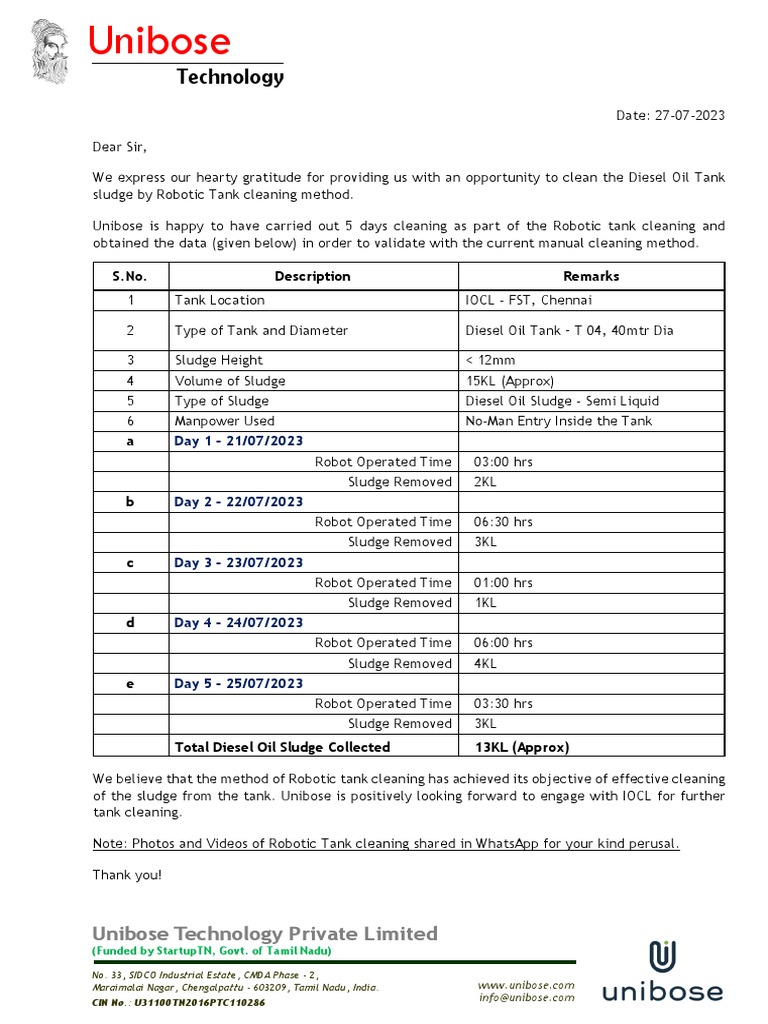 Unibose
Technology

Date: 27-07-2023

Dear Sir,

We express our hearty gratitude for providing us with an opportunity to clean the Diesel Oil Tank sludge by Robotic Tank cleaning method.

Unibose is happy to have carried out 5 days cleaning as part of the Robotic tank cleaning and obtained the data (given below) in order to validate with the current manual cleaning method.

| S.No. | Description | Remarks |
|---|---|---|
| 1 | Tank Location | IOCL - FST, Chennai |
| 2 | Type of Tank and Diameter | Diesel Oil Tank - T 04, 40mtr Dia |
| 3 | Sludge Height | < 12mm |
| 4 | Volume of Sludge | 15KL (Approx) |
| 5 | Type of Sludge | Diesel Oil Sludge - Semi Liquid |
| 6 | Manpower Used | No-Man Entry Inside the Tank |
| a | Day 1 - 21/07/2023 | |
| | Robot Operated Time | 03:00 hrs |
| | Sludge Removed | 2KL |
| b | Day 2 - 22/07/2023 | |
| | Robot Operated Time | 06:30 hrs |
| | Sludge Removed | 3KL |
| c | Day 3 - 23/07/2023 | |
| | Robot Operated Time | 01:00 hrs |
| | Sludge Removed | 1KL |
| d | Day 4 - 24/07/2023 | |
| | Robot Operated Time | 06:00 hrs |
| | Sludge Removed | 4KL |
| e | Day 5 - 25/07/2023 | |
| | Robot Operated Time | 03:30 hrs |
| | Sludge Removed | 3KL |
| | Total Diesel Oil Sludge Collected | 13KL (Approx) |

We believe that the method of Robotic tank cleaning has achieved its objective of effective cleaning of the sludge from the tank. Unibose is positively looking forward to engage with IOCL for further tank cleaning.

Note: Photos and Videos of Robotic Tank cleaning shared in WhatsApp for your kind perusal.

Thank you!

Unibose Technology Private Limited
(Funded by StartupTN, Govt. of Tamil Nadu)

No. 33, SIDCO Industrial Estate, CMDA Phase - 2,
Maraimalai Nagar, Chengalpattu - 603209, Tamil Nadu, India.
CIN No.: U31100TN2016PTC110286

www.unibose.com
info@unibose.com

unibose